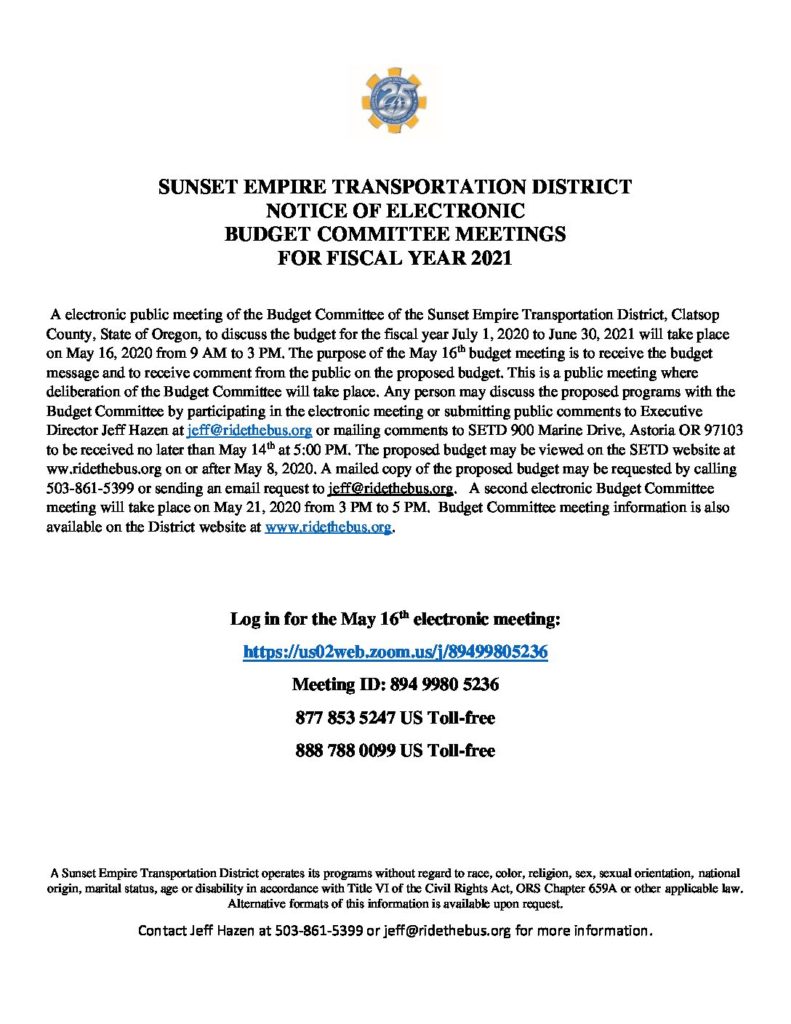 25

SUNSET EMPIRE TRANSPORTATION DISTRICT
NOTICE OF ELECTRONIC
BUDGET COMMITTEE MEETINGS
FOR FISCAL YEAR 2021

A electronic public meeting of the Budget Committee of the Sunset Empire Transportation District, Clatsop County, State of Oregon, to discuss the budget for the fiscal year July 1, 2020 to June 30, 2021 will take place on May 16, 2020 from 9 AM to 3 PM. The purpose of the May 16$^{th}$ budget meeting is to receive the budget message and to receive comment from the public on the proposed budget. This is a public meeting where deliberation of the Budget Committee will take place. Any person may discuss the proposed programs with the Budget Committee by participating in the electronic meeting or submitting public comments to Executive Director Jeff Hazen at jeff@ridethebus.org or mailing comments to SETD 900 Marine Drive, Astoria OR 97103 to be received no later than May 14$^{th}$ at 5:00 PM. The proposed budget may be viewed on the SETD website at ww.ridethebus.org on or after May 8, 2020. A mailed copy of the proposed budget may be requested by calling 503-861-5399 or sending an email request to jeff@ridethebus.org. A second electronic Budget Committee meeting will take place on May 21, 2020 from 3 PM to 5 PM. Budget Committee meeting information is also available on the District website at www.ridethebus.org.

Log in for the May 16$^{th}$ electronic meeting:

https://us02web.zoom.us/j/89499805236

Meeting ID: 894 9980 5236

877 853 5247 US Toll-free

888 788 0099 US Toll-free

A Sunset Empire Transportation District operates its programs without regard to race, color, religion, sex, sexual orientation, national origin, marital status, age or disability in accordance with Title VI of the Civil Rights Act, ORS Chapter 659A or other applicable law. Alternative formats of this information is available upon request.

Contact Jeff Hazen at 503-861-5399 or jeff@ridethebus.org for more information.